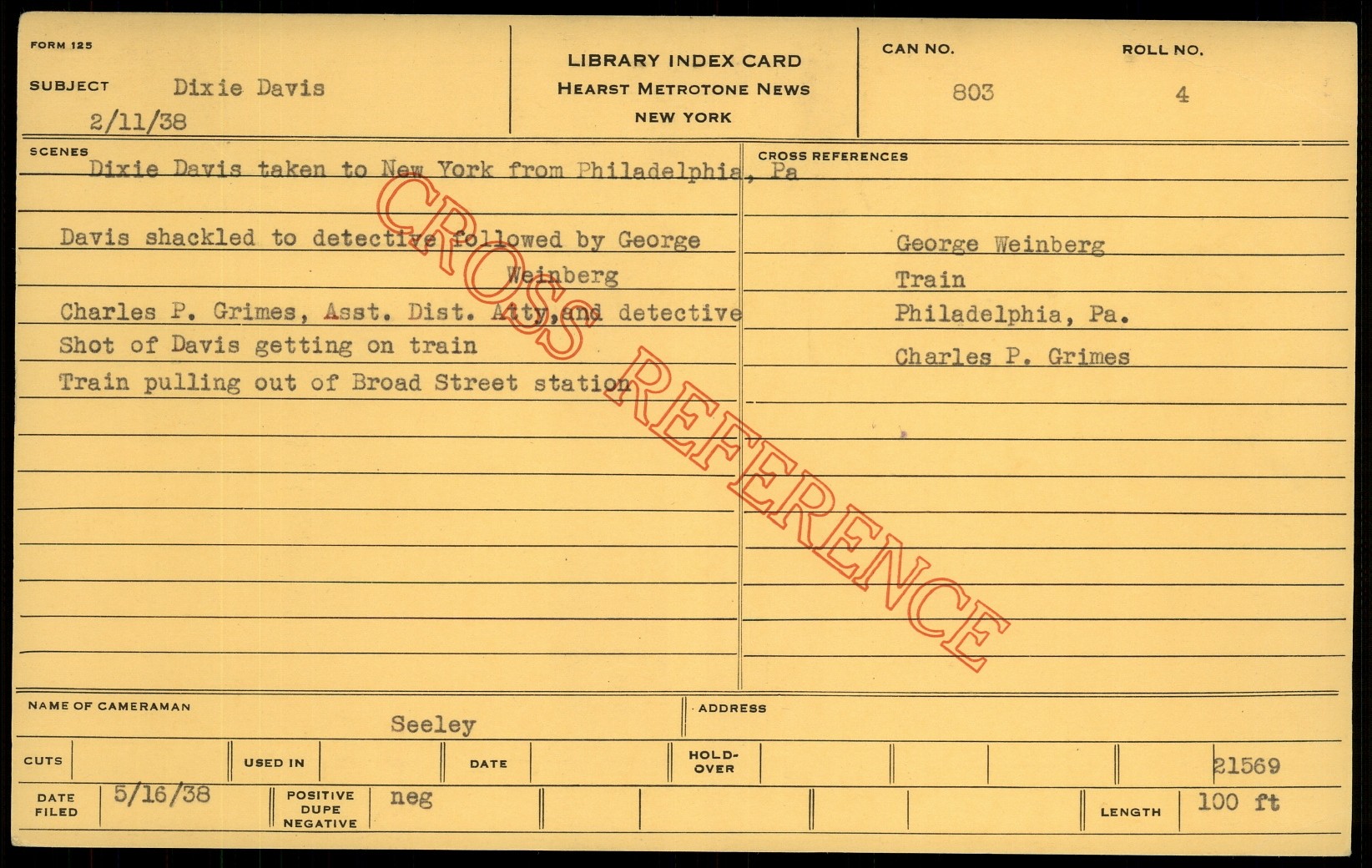 FORM 125

SUBJECT Dixie Davis
2/11/38

LIBRARY INDEX CARD
HEARST METROTONE NEWS
NEW YORK

CAN NO.
803

ROLL NO.
4

SCENES
Dixie Davis taken to New York from Philadelphia, Pa

Davis shackled to detective followed by George Weinberg
Charles P. Grimes, Asst. Dist. Atty,and detective
Shot of Davis getting on train
Train pulling out of Broad Street station

CROSS REFERENCES
George Weinberg
Train
Philadelphia, Pa.
Charles P. Grimes

NAME OF CAMERAMAN
Seeley

ADDRESS

CUTS
USED IN
DATE
HOLD-OVER
21569

DATE FILED
5/16/38
POSITIVE DUPE NEGATIVE
neg
LENGTH
100 ft

CROSS REFERENCE